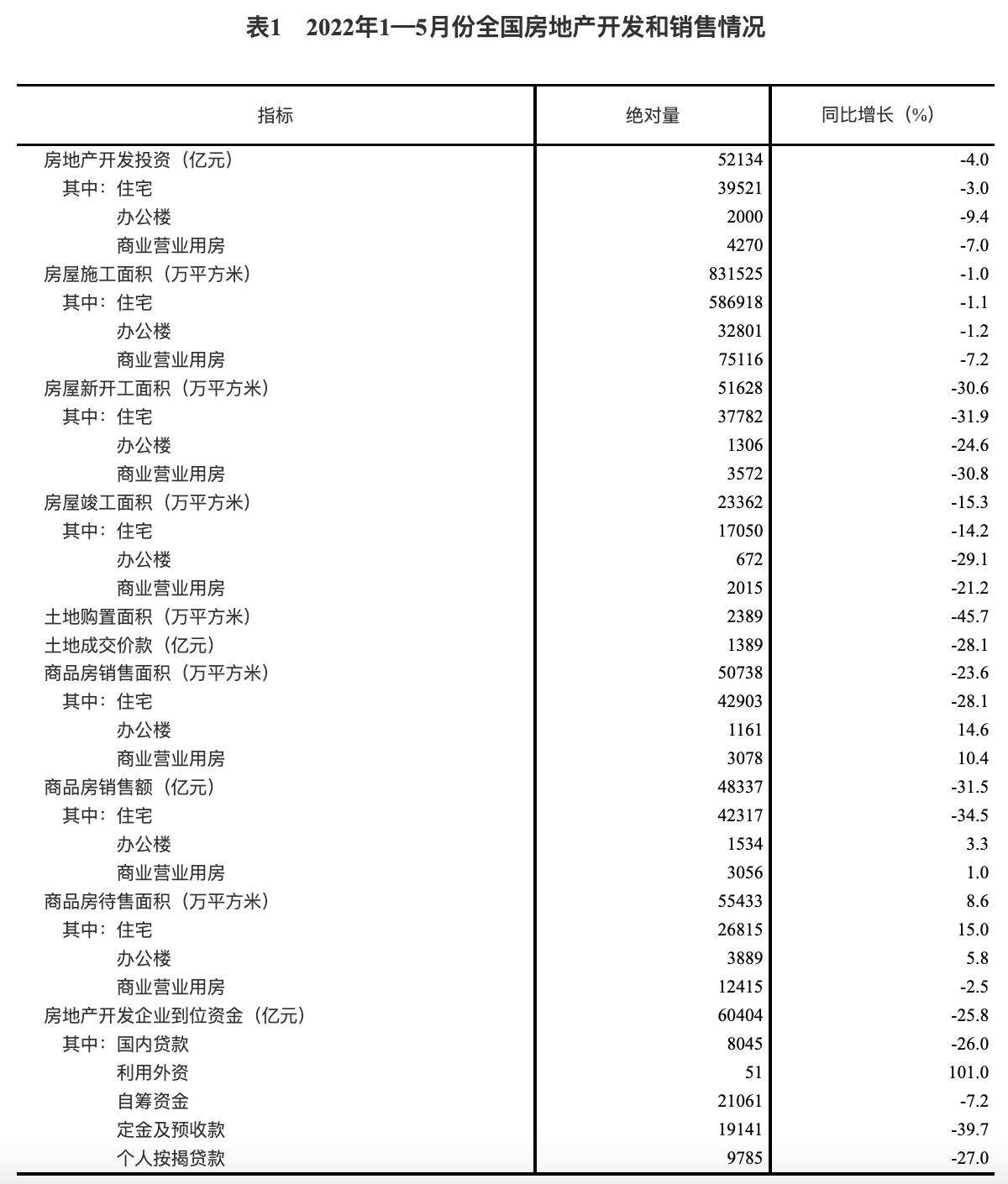 表1 2022年1—5月份全国房地产开发和销售情况

| 指标 | 绝对量 | 同比增长（%） |
|---|---|---|
| 房地产开发投资（亿元） | 52134 | -4.0 |
| 其中：住宅 | 39521 | -3.0 |
| 办公楼 | 2000 | -9.4 |
| 商业营业用房 | 4270 | -7.0 |
| 房屋施工面积（万平方米） | 831525 | -1.0 |
| 其中：住宅 | 586918 | -1.1 |
| 办公楼 | 32801 | -1.2 |
| 商业营业用房 | 75116 | -7.2 |
| 房屋新开工面积（万平方米） | 51628 | -30.6 |
| 其中：住宅 | 37782 | -31.9 |
| 办公楼 | 1306 | -24.6 |
| 商业营业用房 | 3572 | -30.8 |
| 房屋竣工面积（万平方米） | 23362 | -15.3 |
| 其中：住宅 | 17050 | -14.2 |
| 办公楼 | 672 | -29.1 |
| 商业营业用房 | 2015 | -21.2 |
| 土地购置面积（万平方米） | 2389 | -45.7 |
| 土地成交价款（亿元） | 1389 | -28.1 |
| 商品房销售面积（万平方米） | 50738 | -23.6 |
| 其中：住宅 | 42903 | -28.1 |
| 办公楼 | 1161 | 14.6 |
| 商业营业用房 | 3078 | 10.4 |
| 商品房销售额（亿元） | 48337 | -31.5 |
| 其中：住宅 | 42317 | -34.5 |
| 办公楼 | 1534 | 3.3 |
| 商业营业用房 | 3056 | 1.0 |
| 商品房待售面积（万平方米） | 55433 | 8.6 |
| 其中：住宅 | 26815 | 15.0 |
| 办公楼 | 3889 | 5.8 |
| 商业营业用房 | 12415 | -2.5 |
| 房地产开发企业到位资金（亿元） | 60404 | -25.8 |
| 其中：国内贷款 | 8045 | -26.0 |
| 利用外资 | 51 | 101.0 |
| 自筹资金 | 21061 | -7.2 |
| 定金及预收款 | 19141 | -39.7 |
| 个人按揭贷款 | 9785 | -27.0 |